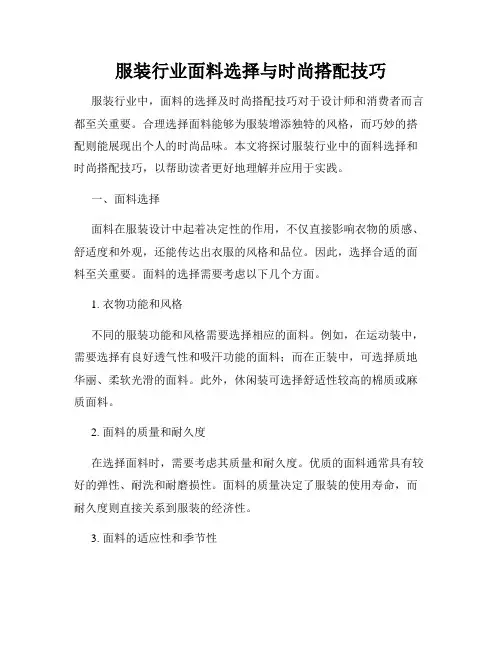 服装行业面料选择与时尚搭配技巧

服装行业中，面料的选择及时尚搭配技巧对于设计师和消费者而言都至关重要。合理选择面料能够为服装增添独特的风格，而巧妙的搭配则能展现出个人的时尚品味。本文将探讨服装行业中的面料选择和时尚搭配技巧，以帮助读者更好地理解并应用于实践。

一、面料选择

面料在服装设计中起着决定性的作用，不仅直接影响衣物的质感、舒适度和外观，还能传达出衣服的风格和品位。因此，选择合适的面料至关重要。面料的选择需要考虑以下几个方面。

1. 衣物功能和风格

不同的服装功能和风格需要选择相应的面料。例如，在运动装中，需要选择有良好透气性和吸汗功能的面料；而在正装中，可选择质地华丽、柔软光滑的面料。此外，休闲装可选择舒适性较高的棉质或麻质面料。

2. 面料的质量和耐久度

在选择面料时，需要考虑其质量和耐久度。优质的面料通常具有较好的弹性、耐洗和耐磨损性。面料的质量决定了服装的使用寿命，而耐久度则直接关系到服装的经济性。

3. 面料的适应性和季节性